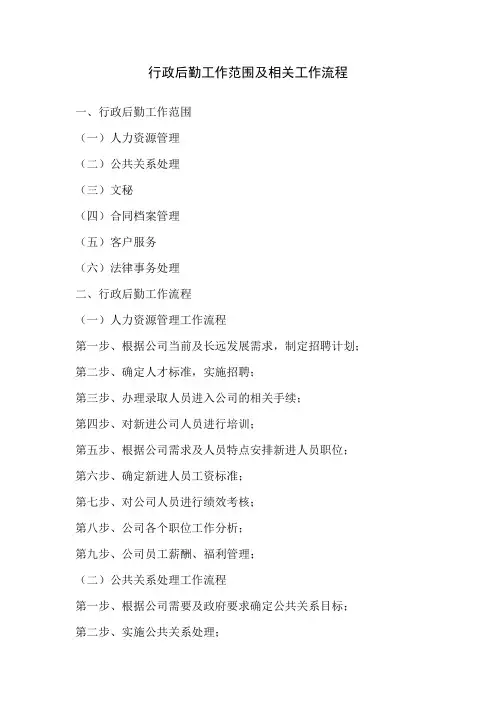 行政后勤工作范围及相关工作流程

一、行政后勤工作范围

（一）人力资源管理

（二）公共关系处理

（三）文秘

（四）合同档案管理

（五）客户服务

（六）法律事务处理

二、行政后勤工作流程

（一）人力资源管理工作流程

第一步、根据公司当前及长远发展需求，制定招聘计划；

第二步、确定人才标准，实施招聘；

第三步、办理录取人员进入公司的相关手续；

第四步、对新进公司人员进行培训；

第五步、根据公司需求及人员特点安排新进人员职位；

第六步、确定新进人员工资标准；

第七步、对公司人员进行绩效考核；

第八步、公司各个职位工作分析；

第九步、公司员工薪酬、福利管理；

（二）公共关系处理工作流程

第一步、根据公司需要及政府要求确定公共关系目标；

第二步、实施公共关系处理；